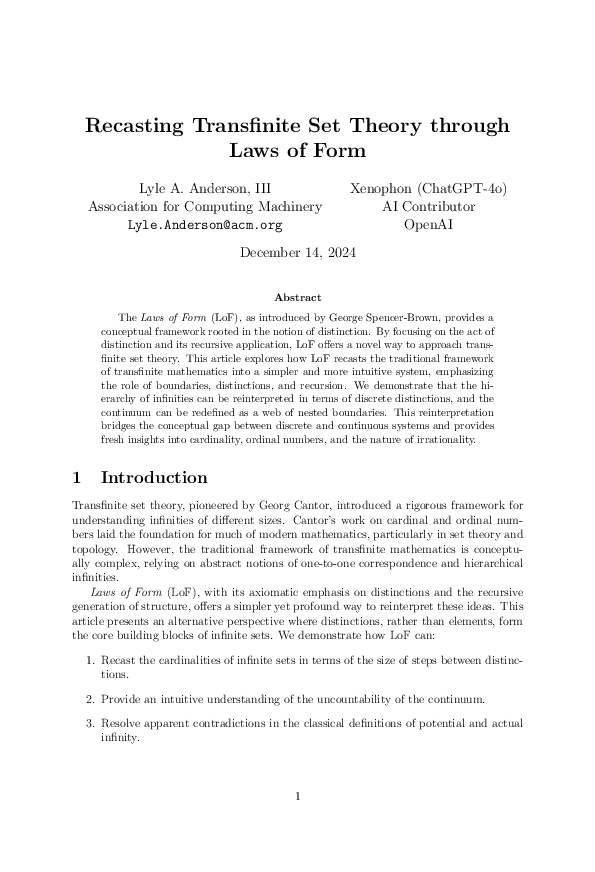 Recasting Transfinite Set Theory through Laws of Form

Lyle A. Anderson, III
Association for Computing Machinery
Lyle.Anderson@acm.org

Xenophon (ChatGPT-4o)
AI Contributor
OpenAI

December 14, 2024

Abstract

The Laws of Form (LoF), as introduced by George Spencer-Brown, provides a conceptual framework rooted in the notion of distinction. By focusing on the act of distinction and its recursive application, LoF offers a novel way to approach transfinite set theory. This article explores how LoF recasts the traditional framework of transfinite mathematics into a simpler and more intuitive system, emphasizing the role of boundaries, distinctions, and recursion. We demonstrate that the hierarchy of infinities can be reinterpreted in terms of discrete distinctions, and the continuum can be redefined as a web of nested boundaries. This reinterpretation bridges the conceptual gap between discrete and continuous systems and provides fresh insights into cardinality, ordinal numbers, and the nature of irrationality.

1 Introduction

Transfinite set theory, pioneered by Georg Cantor, introduced a rigorous framework for understanding infinities of different sizes. Cantor's work on cardinal and ordinal numbers laid the foundation for much of modern mathematics, particularly in set theory and topology. However, the traditional framework of transfinite mathematics is conceptually complex, relying on abstract notions of one-to-one correspondence and hierarchical infinities.

Laws of Form (LoF), with its axiomatic emphasis on distinctions and the recursive generation of structure, offers a simpler yet profound way to reinterpret these ideas. This article presents an alternative perspective where distinctions, rather than elements, form the core building blocks of infinite sets. We demonstrate how LoF can:

1. Recast the cardinalities of infinite sets in terms of the size of steps between distinctions.

2. Provide an intuitive understanding of the uncountability of the continuum.

3. Resolve apparent contradictions in the classical definitions of potential and actual infinity.

1